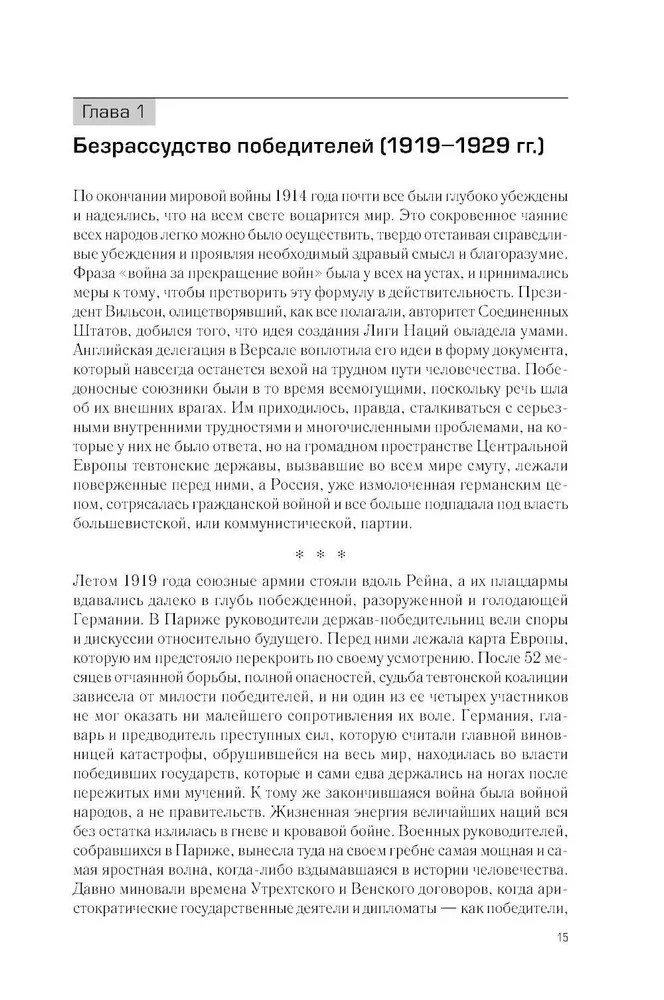 Глава 1

Безрассудство победителей (1919–1929 гг.)

По окончании мировой войны 1914 года почти все были глубоко убеждены и надеялись, что на всем свете воцарится мир. Это сокровенное чаяние всех народов легко можно было осуществить, твердо отстаивая справедливые убеждения и проявляя необходимый здравый смысл и благоразумие. Фраза «война за прекращение войн» была у всех на устах, и принимались меры к тому, чтобы претворить эту формулу в действительность. Президент Вильсон, олицетворявший, как все полагали, авторитет Соединенных Штатов, добился того, что идея создания Лиги Наций овладела умами. Английская делегация в Версале воплотила его идеи в форму документа, который навсегда останется вехой на трудном пути человечества. Победоносные союзники были в то время всемогущими, поскольку речь шла об их внешних врагах. Им приходилось, правда, сталкиваться с серьезными внутренними трудностями и многочисленными проблемами, на которые у них не было ответа, но на громадном пространстве Центральной Европы тевтонские державы, вызвавшие во всем мире смуту, лежали поверженные перед ними, а Россия, уже измолоченная германским цепом, сотрясалась гражданской войной и все больше подпадала под власть большевистской, или коммунистической, партии.

* * *

Летом 1919 года союзные армии стояли вдоль Рейна, а их плацдармы вдавались далеко в глубь побежденной, разоруженной и голодающей Германии. В Париже руководители держав-победительниц вели споры и дискуссии относительно будущего. Перед ними лежала карта Европы, которую им предстояло перекроить по своему усмотрению. После 52 месяцев отчаянной борьбы, полной опасностей, судьба тевтонской коалиции зависела от милости победителей, и ни один из ее четырех участников не мог оказать ни малейшего сопротивления их воле. Германия, главарь и предводитель преступных сил, которую считали главной виновницей катастрофы, обрушившейся на весь мир, находилась во власти победивших государств, которые и сами едва держались на ногах после пережитых ими мучений. К тому же закончившаяся война была войной народов, а не правительств. Жизненная энергия величайших наций вся без остатка излилась в гневе и кровавой бойне. Военных руководителей, собравшихся в Париже, вынесла туда на своем гребне самая мощная и самая яростная волна, когда-либо вздымавшаяся в истории человечества. Давно миновали времена Утрехтского и Венского договоров, когда аристократические государственные деятели и дипломаты — как победители,

15